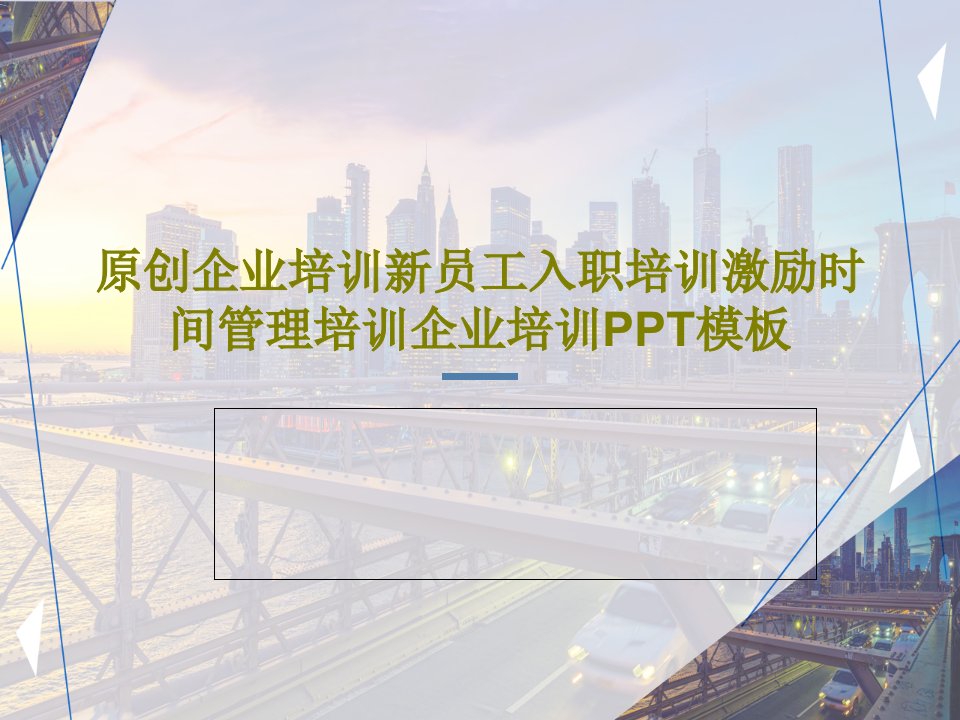 原创企业培训新员工入职培训激励时间管理培训企业培训PPT模板